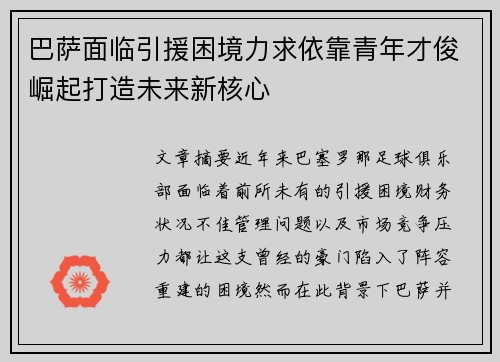 巴萨面临引援困境力求依靠青年才俊崛起打造未来新核心

文章摘要近年来巴塞罗那足球俱乐部面临着前所未有的引援困境财务状况不佳管理问题以及市场竞争压力都让这支曾经的豪门陷入了阵容重建的困境然而在此背景下巴萨并